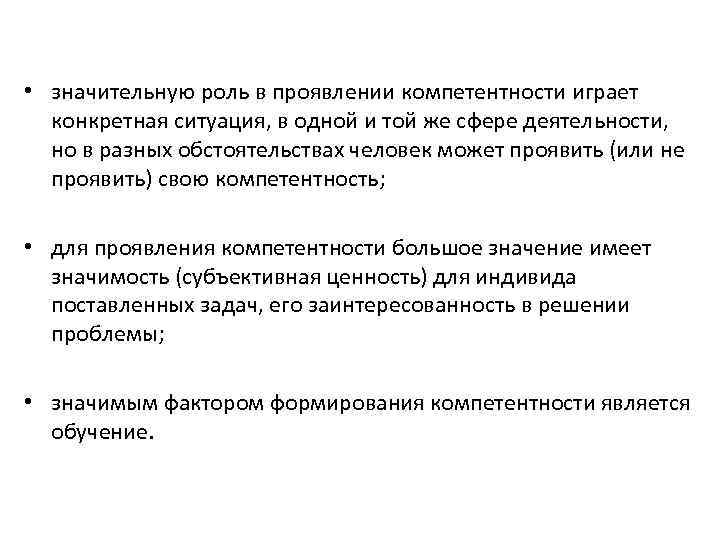 • значительную роль в проявлении компетентности играет конкретная ситуация, в одной и той же сфере деятельности, но в разных обстоятельствах человек может проявить (или не проявить) свою компетентность;

• для проявления компетентности большое значение имеет значимость (субъективная ценность) для индивида поставленных задач, его заинтересованность в решении проблемы;

• значимым фактором формирования компетентности является обучение.